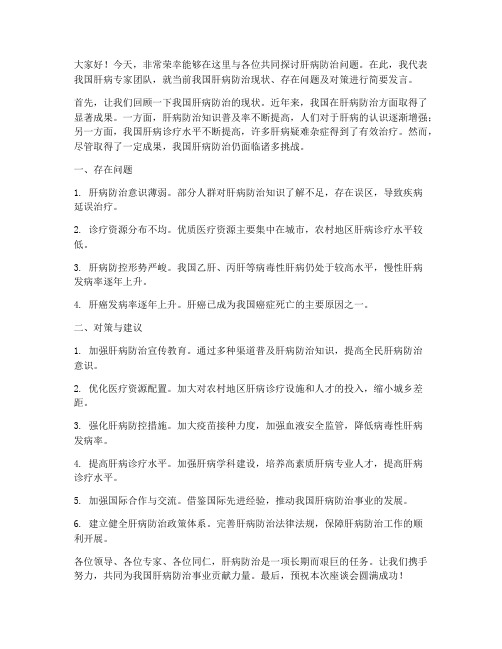 大家好！今天，非常荣幸能够在这里与各位共同探讨肝病防治问题。在此，我代表我国肝病专家团队，就当前我国肝病防治现状、存在问题及对策进行简要发言。

首先，让我们回顾一下我国肝病防治的现状。近年来，我国在肝病防治方面取得了显著成果。一方面，肝病防治知识普及率不断提高，人们对于肝病的认识逐渐增强；另一方面，我国肝病诊疗水平不断提高，许多肝病疑难杂症得到了有效治疗。然而，尽管取得了一定成果，我国肝病防治仍面临诸多挑战。

一、存在问题

1. 肝病防治意识薄弱。部分人群对肝病防治知识了解不足，存在误区，导致疾病延误治疗。

2. 诊疗资源分布不均。优质医疗资源主要集中在城市，农村地区肝病诊疗水平较低。

3. 肝病防控形势严峻。我国乙肝、丙肝等病毒性肝病仍处于较高水平，慢性肝病发病率逐年上升。

4. 肝癌发病率逐年上升。肝癌已成为我国癌症死亡的主要原因之一。

二、对策与建议

1. 加强肝病防治宣传教育。通过多种渠道普及肝病防治知识，提高全民肝病防治意识。

2. 优化医疗资源配置。加大对农村地区肝病诊疗设施和人才的投入，缩小城乡差距。

3. 强化肝病防控措施。加大疫苗接种力度，加强血液安全监管，降低病毒性肝病发病率。

4. 提高肝病诊疗水平。加强肝病学科建设，培养高素质肝病专业人才，提高肝病诊疗水平。

5. 加强国际合作与交流。借鉴国际先进经验，推动我国肝病防治事业的发展。

6. 建立健全肝病防治政策体系。完善肝病防治法律法规，保障肝病防治工作的顺利开展。

各位领导、各位专家、各位同仁，肝病防治是一项长期而艰巨的任务。让我们携手努力，共同为我国肝病防治事业贡献力量。最后，预祝本次座谈会圆满成功！